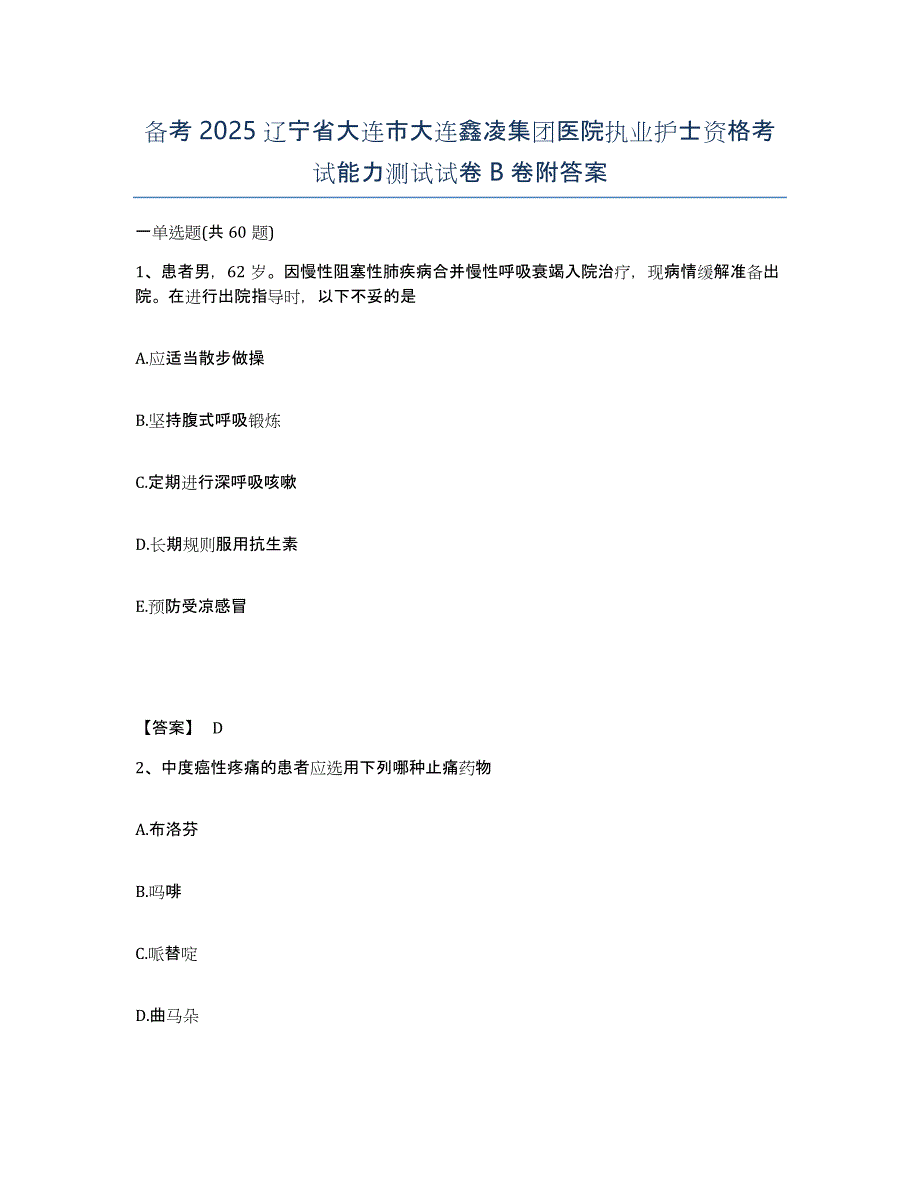 备考 2025 辽宁省大连市大连鑫凌集团医院执业护士资格考试能力测试试卷 B 卷附答案

一单选题(共 60 题)

1、患者男，62 岁。因慢性阻塞性肺疾病合并慢性呼吸衰竭入院治疗，现病情缓解准备出院。在进行出院指导时，以下不妥的是

A.应适当散步做操

B.坚持腹式呼吸锻炼

C.定期进行深呼吸咳嗽

D.长期规则服用抗生素

E.预防受凉感冒

【答案】 D

2、中度癌性疼痛的患者应选用下列哪种止痛药物

A.布洛芬

B.吗啡

C.哌替啶

D.曲马朵